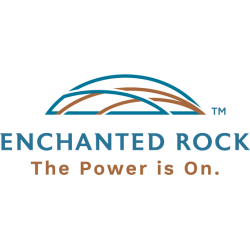 TM
ENCHANTED ROCK
The Power is On.